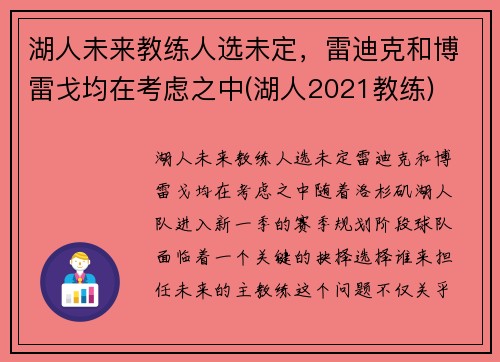 湖人未来教练人选未定，雷迪克和博雷戈均在考虑之中(湖人2021教练)

湖人未来教练人选未定雷迪克和博雷戈均在考虑之中随着洛杉矶湖人队进入新一季的赛季规划阶段球队面临着一个关键的抉择选择谁来担任未来的主教练这个问题不仅关乎